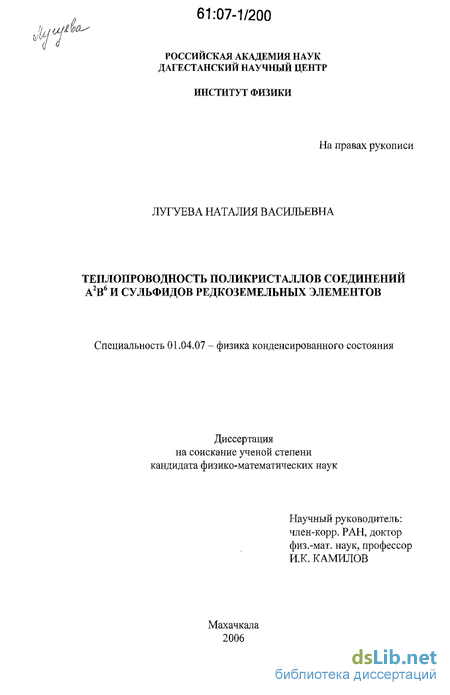 61:07-1/200

Лугуева

РОССИЙСКАЯ АКАДЕМИЯ НАУК
ДАГЕСТАНСКИЙ НАУЧНЫЙ ЦЕНТР

ИНСТИТУТ ФИЗИКИ

На правах рукописи

ЛУГУЕВА НАТАЛИЯ ВАСИЛЬЕВНА

ТЕПЛОПРОВОДНОСТЬ ПОЛИКРИСТАЛЛОВ СОЕДИНЕНИЙ $A^2B^6$ И СУЛЬФИДОВ РЕДКОЗЕМЕЛЬНЫХ ЭЛЕМЕНТОВ

Специальность 01.04.07 – физика конденсированного состояния

Диссертация
на соискание ученой степени
кандидата физико-математических наук

Научный руководитель:
член-корр. РАН, доктор
физ.-мат. наук, профессор
И.К. КАМИЛОВ

Махачкала
2006

dsLib.net
библиотека диссертаций